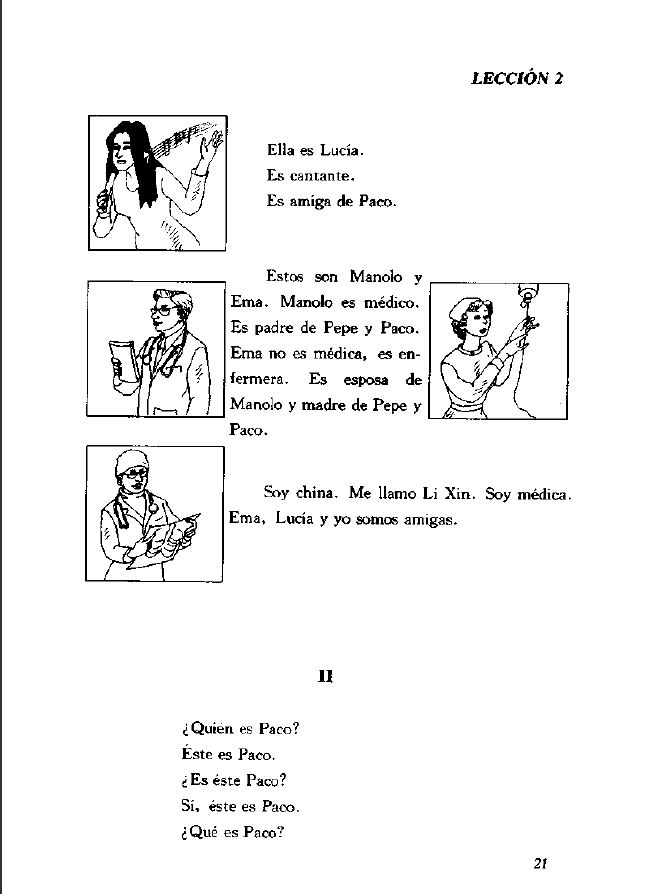 LECCIÓN 2

Ella es Lucía.
Es cantante.
Es amiga de Paco.

Estos son Manolo y Ema. Manolo es médico. Es padre de Pepe y Paco. Ema no es médica, es enfermera. Es esposa de Manolo y madre de Pepe y Paco.

Soy china. Me llamo Li Xin. Soy médica. Ema, Lucía y yo somos amigas.

II

¿Quién es Paco?
Éste es Paco.
¿Es éste Paco?
Sí, éste es Paco.
¿Qué es Paco?

21